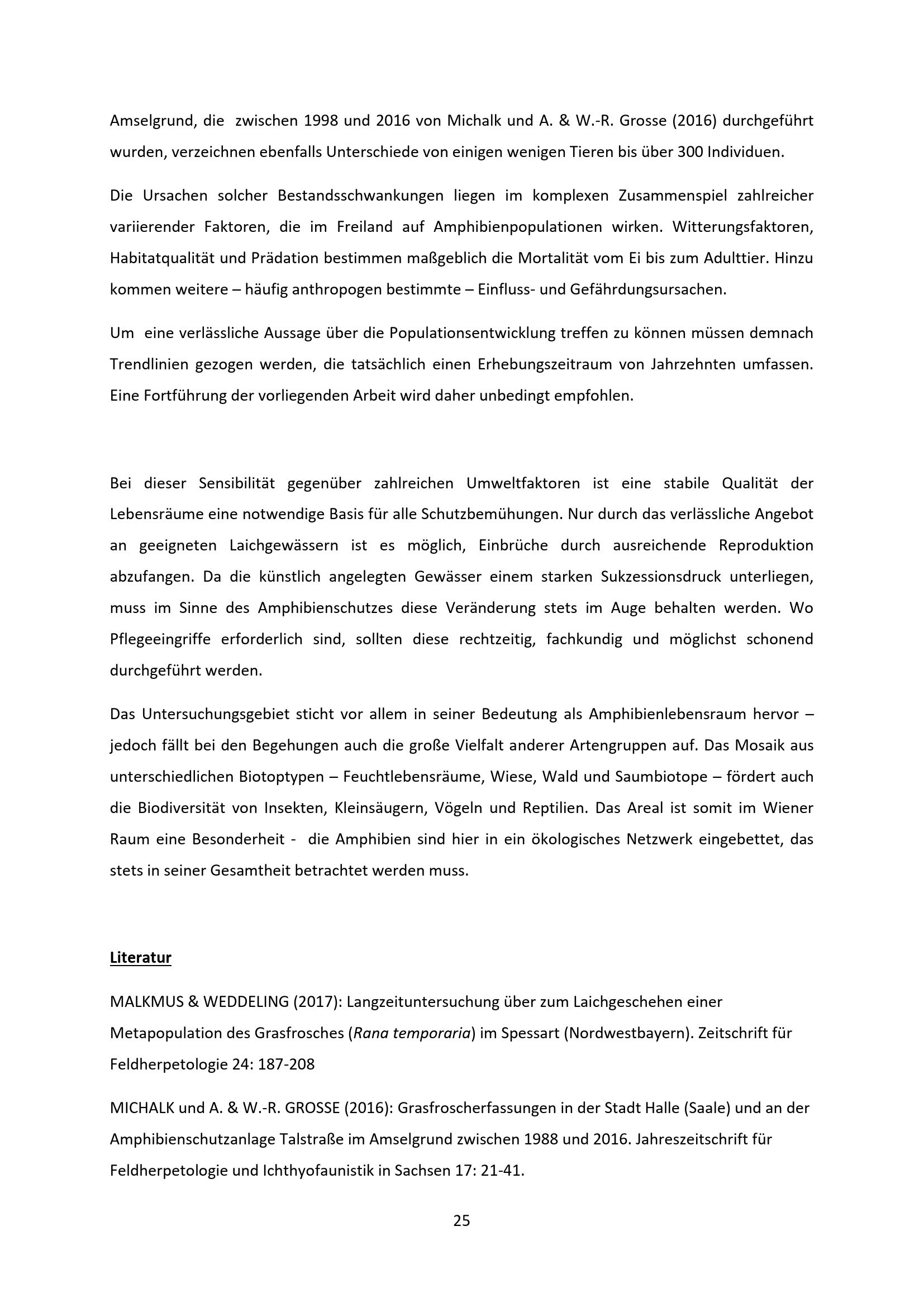 Amselgrund, die zwischen 1998 und 2016 von Michalk und A. & W.-R. Grosse (2016) durchgeführt wurden, verzeichnen ebenfalls Unterschiede von einigen wenigen Tieren bis über 300 Individuen.

Die Ursachen solcher Bestandsschwankungen liegen im komplexen Zusammenspiel zahlreicher variierender Faktoren, die im Freiland auf Amphibienpopulationen wirken. Witterungsfaktoren, Habitatqualität und Prädation bestimmen maßgeblich die Mortalität vom Ei bis zum Adulttier. Hinzu kommen weitere – häufig anthropogen bestimmte – Einfluss- und Gefährdungsursachen.

Um eine verlässliche Aussage über die Populationsentwicklung treffen zu können müssen demnach Trendlinien gezogen werden, die tatsächlich einen Erhebungszeitraum von Jahrzehnten umfassen. Eine Fortführung der vorliegenden Arbeit wird daher unbedingt empfohlen.

Bei dieser Sensibilität gegenüber zahlreichen Umweltfaktoren ist eine stabile Qualität der Lebensräume eine notwendige Basis für alle Schutzbemühungen. Nur durch das verlässliche Angebot an geeigneten Laichgewässern ist es möglich, Einbrüche durch ausreichende Reproduktion abzufangen. Da die künstlich angelegten Gewässer einem starken Sukzessionsdruck unterliegen, muss im Sinne des Amphibienschutzes diese Veränderung stets im Auge behalten werden. Wo Pflegeeingriffe erforderlich sind, sollten diese rechtzeitig, fachkundig und möglichst schonend durchgeführt werden.

Das Untersuchungsgebiet sticht vor allem in seiner Bedeutung als Amphibienlebensraum hervor – jedoch fällt bei den Begehungen auch die große Vielfalt anderer Artengruppen auf. Das Mosaik aus unterschiedlichen Biotoptypen – Feuchtlebensräume, Wiese, Wald und Saumbiotope – fördert auch die Biodiversität von Insekten, Kleinsäugern, Vögeln und Reptilien. Das Areal ist somit im Wiener Raum eine Besonderheit - die Amphibien sind hier in ein ökologisches Netzwerk eingebettet, das stets in seiner Gesamtheit betrachtet werden muss.

Literatur

MALKMUS & WEDDELING (2017): Langzeituntersuchung über zum Laichgeschehen einer Metapopulation des Grasfrosches (Rana temporaria) im Spessart (Nordwestbayern). Zeitschrift für Feldherpetologie 24: 187-208

MICHALK und A. & W.-R. GROSSE (2016): Grasfroscherfassungen in der Stadt Halle (Saale) und an der Amphibienschutzanlage Talstraße im Amselgrund zwischen 1988 und 2016. Jahreszeitschrift für Feldherpetologie und Ichthyofaunistik in Sachsen 17: 21-41.

25